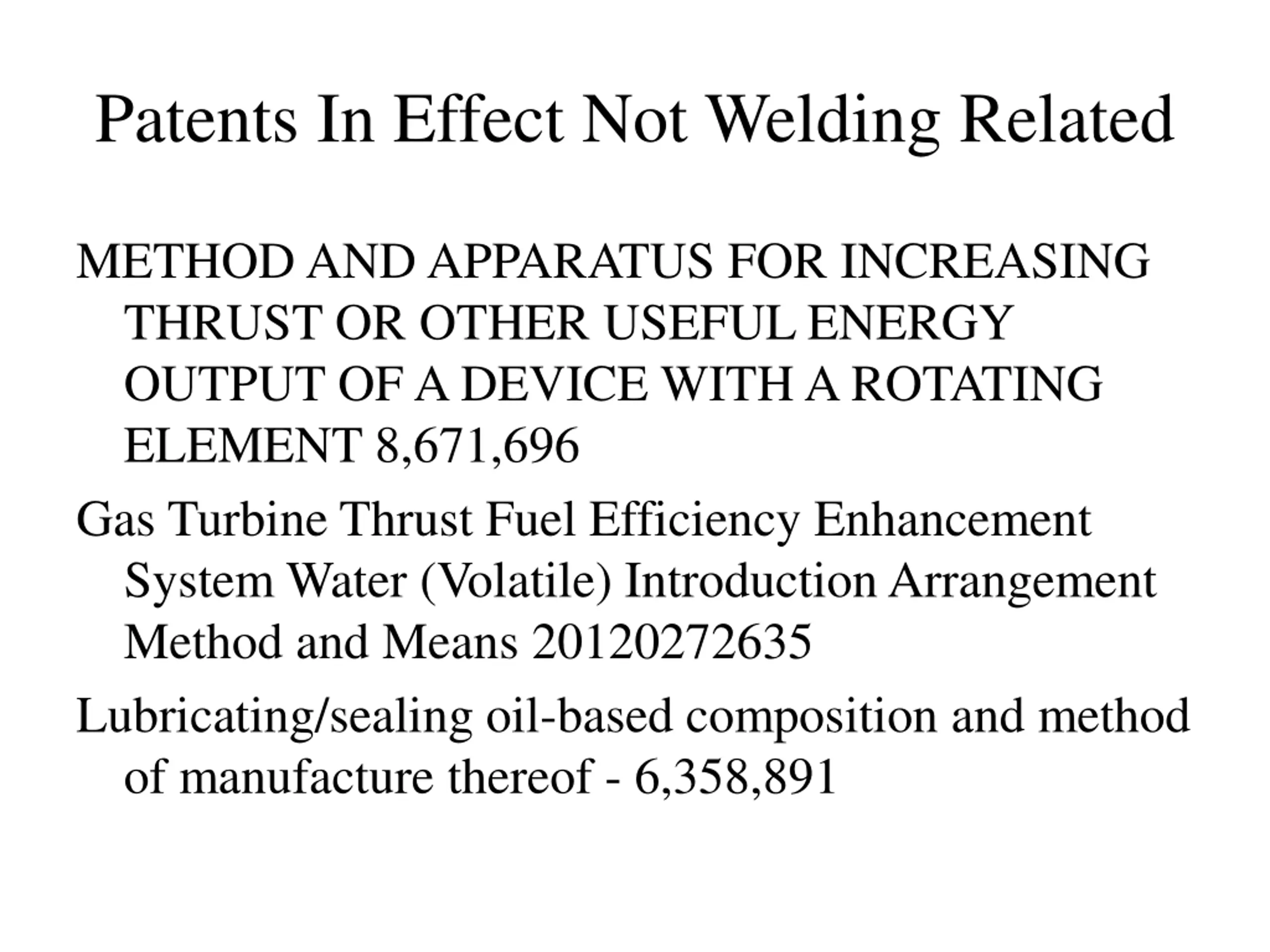 Patents In Effect Not Welding Related

METHOD AND APPARATUS FOR INCREASING THRUST OR OTHER USEFUL ENERGY OUTPUT OF A DEVICE WITH A ROTATING ELEMENT 8,671,696

Gas Turbine Thrust Fuel Efficiency Enhancement System Water (Volatile) Introduction Arrangement Method and Means 20120272635

Lubricating/sealing oil-based composition and method of manufacture thereof - 6,358,891